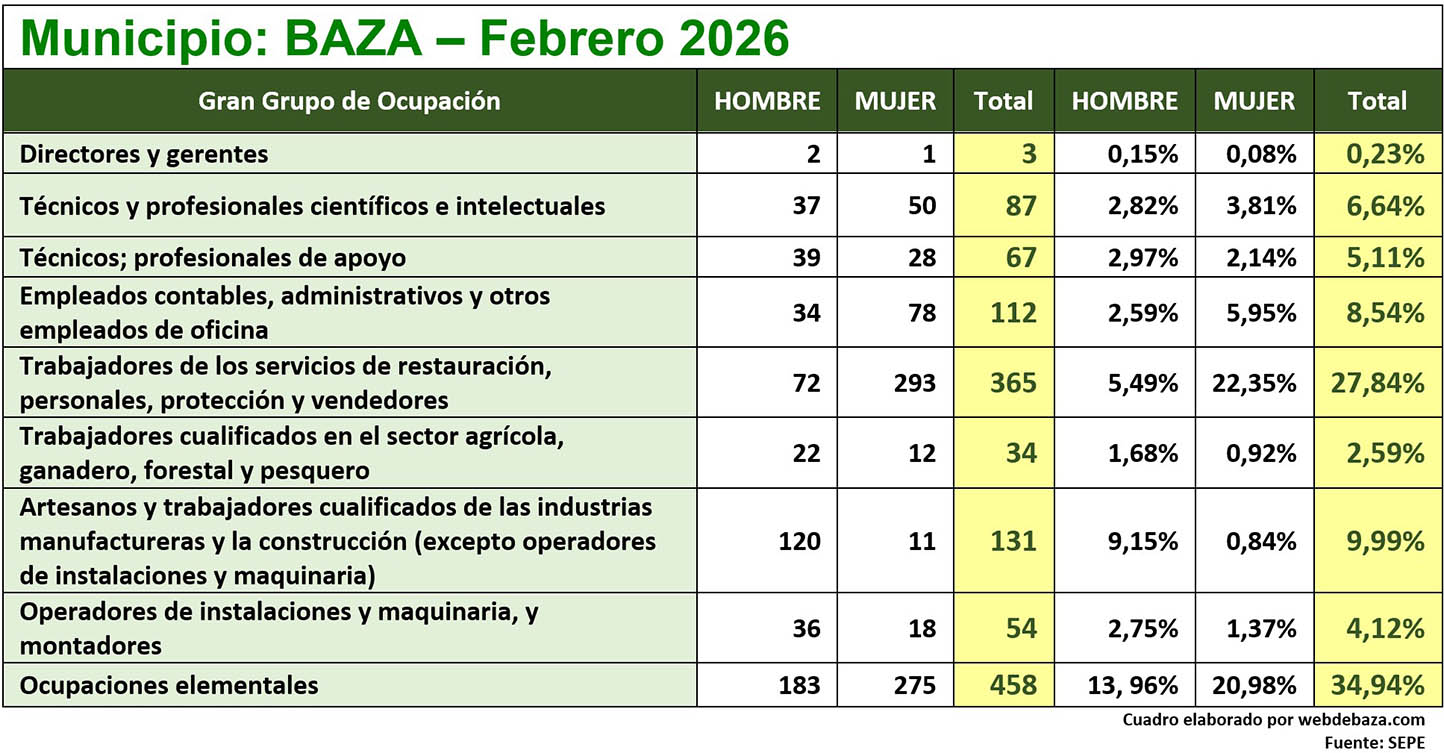 Municipio: BAZA – Febrero 2026

| Gran Grupo de Ocupación | HOMBRE | MUJER | Total | HOMBRE | MUJER | Total |
|---|---|---|---|---|---|---|
| Directores y gerentes | 2 | 1 | 3 | 0,15% | 0,08% | 0,23% |
| Técnicos y profesionales científicos e intelectuales | 37 | 50 | 87 | 2,82% | 3,81% | 6,64% |
| Técnicos; profesionales de apoyo | 39 | 28 | 67 | 2,97% | 2,14% | 5,11% |
| Empleados contables, administrativos y otros empleados de oficina | 34 | 78 | 112 | 2,59% | 5,95% | 8,54% |
| Trabajadores de los servicios de restauración, personales, protección y vendedores | 72 | 293 | 365 | 5,49% | 22,35% | 27,84% |
| Trabajadores cualificados en el sector agrícola, ganadero, forestal y pesquero | 22 | 12 | 34 | 1,68% | 0,92% | 2,59% |
| Artesanos y trabajadores cualificados de las industrias manufactureras y la construcción (excepto operadores de instalaciones y maquinaria) | 120 | 11 | 131 | 9,15% | 0,84% | 9,99% |
| Operadores de instalaciones y maquinaria, y montadores | 36 | 18 | 54 | 2,75% | 1,37% | 4,12% |
| Ocupaciones elementales | 183 | 275 | 458 | 13, 96% | 20,98% | 34,94% |

Cuadro elaborado por webdebaza.com
Fuente: SEPE